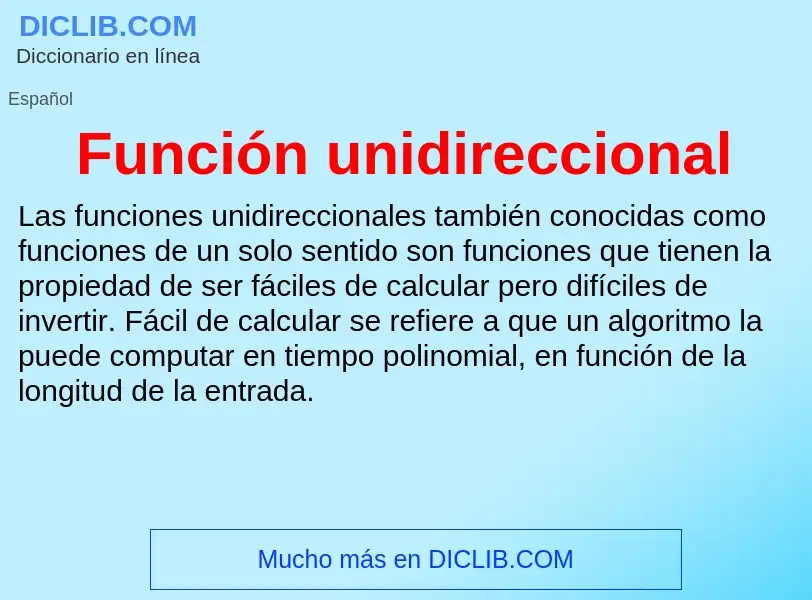 DICLIB.COM
Diccionario en línea

Español

Función unidireccional

Las funciones unidireccionales también conocidas como funciones de un solo sentido son funciones que tienen la propiedad de ser fáciles de calcular pero difíciles de invertir. Fácil de calcular se refiere a que un algoritmo la puede computar en tiempo polinomial, en función de la longitud de la entrada.

Mucho más en DICLIB.COM